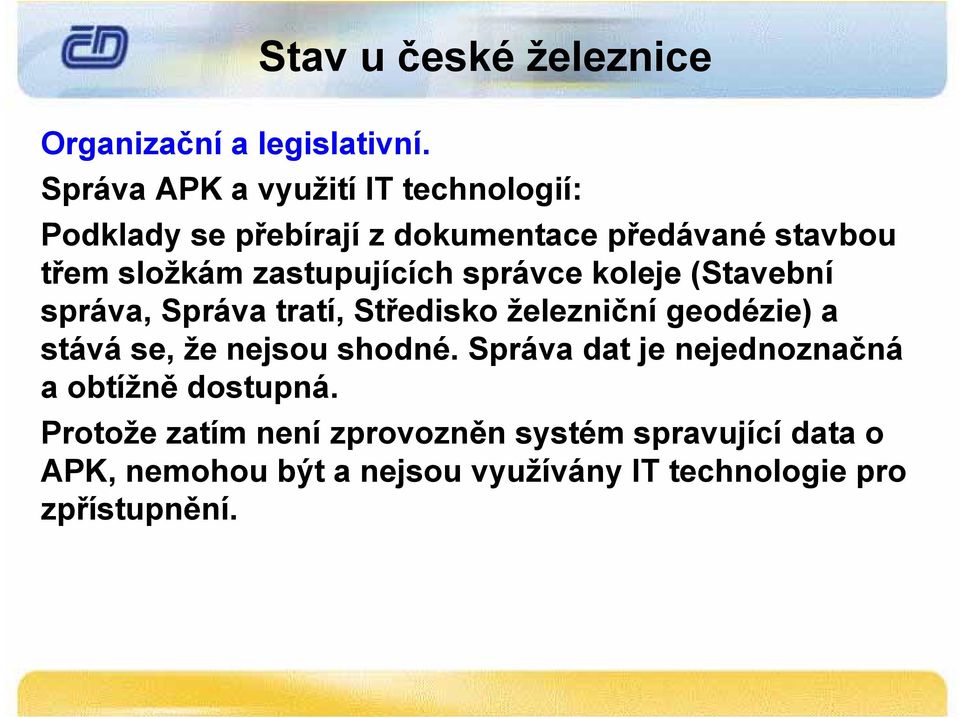 ČD

Stav u české železnice

Organizační a legislativní.

Správa APK a využití IT technologií:

Podklady se přebírají z dokumentace předávané stavbou třem složkám zastupujících správce koleje (Stavební správa, Správa tratí, Středisko železniční geodézie) a stává se, že nejsou shodné. Správa dat je nejednoznačná a obtížně dostupná.

Protože zatím není zprovozněn systém spravující data o APK, nemohou být a nejsou využívány IT technologie pro zpřístupnění.